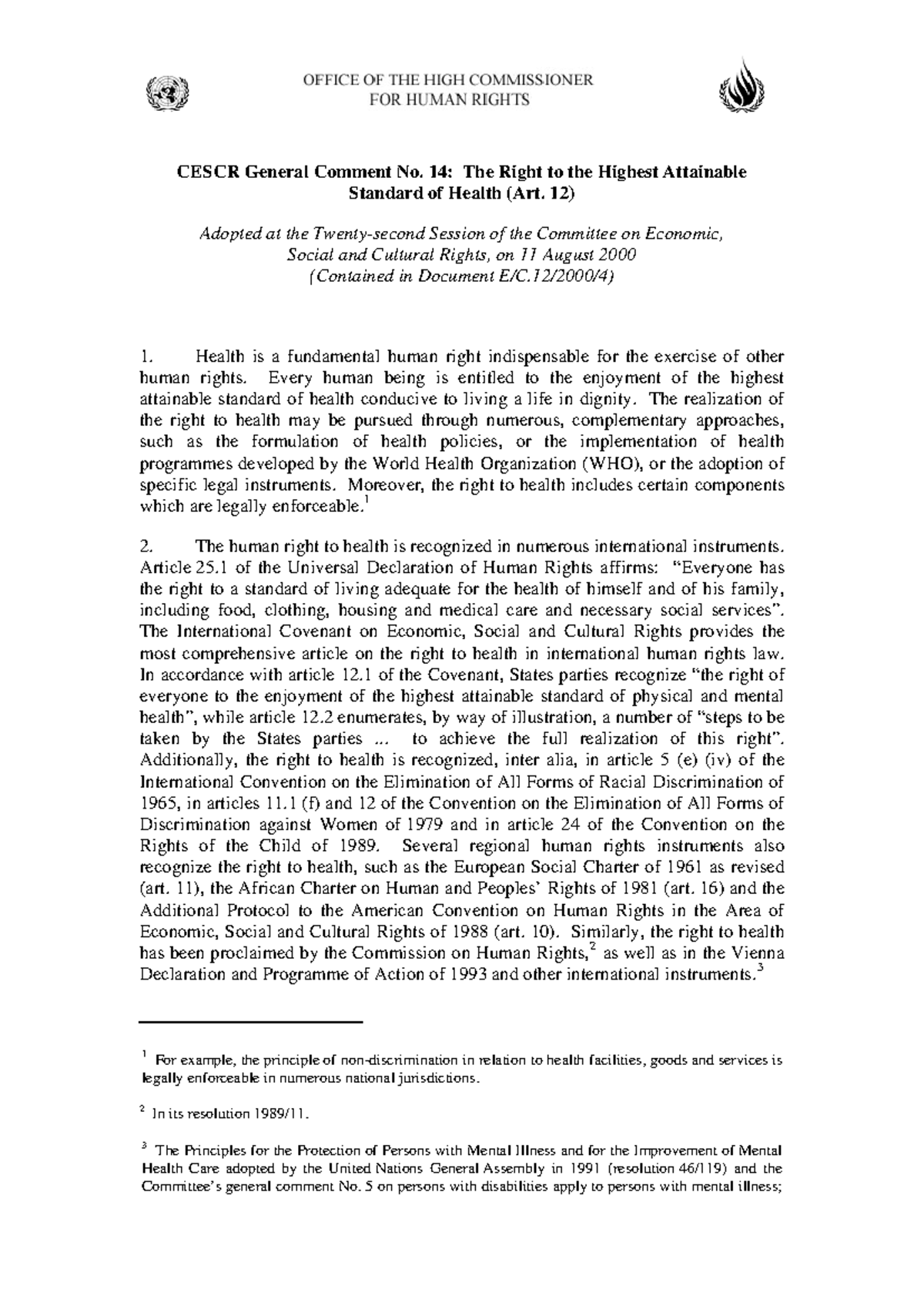 OFFICE OF THE HIGH COMMISSIONER
FOR HUMAN RIGHTS

CESCR General Comment No. 14: The Right to the Highest Attainable Standard of Health (Art. 12)

Adopted at the Twenty-second Session of the Committee on Economic, Social and Cultural Rights, on 11 August 2000
(Contained in Document E/C.12/2000/4)

1. Health is a fundamental human right indispensable for the exercise of other human rights. Every human being is entitled to the enjoyment of the highest attainable standard of health conducive to living a life in dignity. The realization of the right to health may be pursued through numerous, complementary approaches, such as the formulation of health policies, or the implementation of health programmes developed by the World Health Organization (WHO), or the adoption of specific legal instruments. Moreover, the right to health includes certain components which are legally enforceable.$^1$

2. The human right to health is recognized in numerous international instruments. Article 25.1 of the Universal Declaration of Human Rights affirms: “Everyone has the right to a standard of living adequate for the health of himself and of his family, including food, clothing, housing and medical care and necessary social services”. The International Covenant on Economic, Social and Cultural Rights provides the most comprehensive article on the right to health in international human rights law. In accordance with article 12.1 of the Covenant, States parties recognize “the right of everyone to the enjoyment of the highest attainable standard of physical and mental health”, while article 12.2 enumerates, by way of illustration, a number of “steps to be taken by the States parties ... to achieve the full realization of this right”. Additionally, the right to health is recognized, inter alia, in article 5 (e) (iv) of the International Convention on the Elimination of All Forms of Racial Discrimination of 1965, in articles 11.1 (f) and 12 of the Convention on the Elimination of All Forms of Discrimination against Women of 1979 and in article 24 of the Convention on the Rights of the Child of 1989. Several regional human rights instruments also recognize the right to health, such as the European Social Charter of 1961 as revised (art. 11), the African Charter on Human and Peoples’ Rights of 1981 (art. 16) and the Additional Protocol to the American Convention on Human Rights in the Area of Economic, Social and Cultural Rights of 1988 (art. 10). Similarly, the right to health has been proclaimed by the Commission on Human Rights,$^2$ as well as in the Vienna Declaration and Programme of Action of 1993 and other international instruments.$^3$

$^1$ For example, the principle of non-discrimination in relation to health facilities, goods and services is legally enforceable in numerous national jurisdictions.

$^2$ In its resolution 1989/11.

$^3$ The Principles for the Protection of Persons with Mental Illness and for the Improvement of Mental Health Care adopted by the United Nations General Assembly in 1991 (resolution 46/119) and the Committee’s general comment No. 5 on persons with disabilities apply to persons with mental illness;